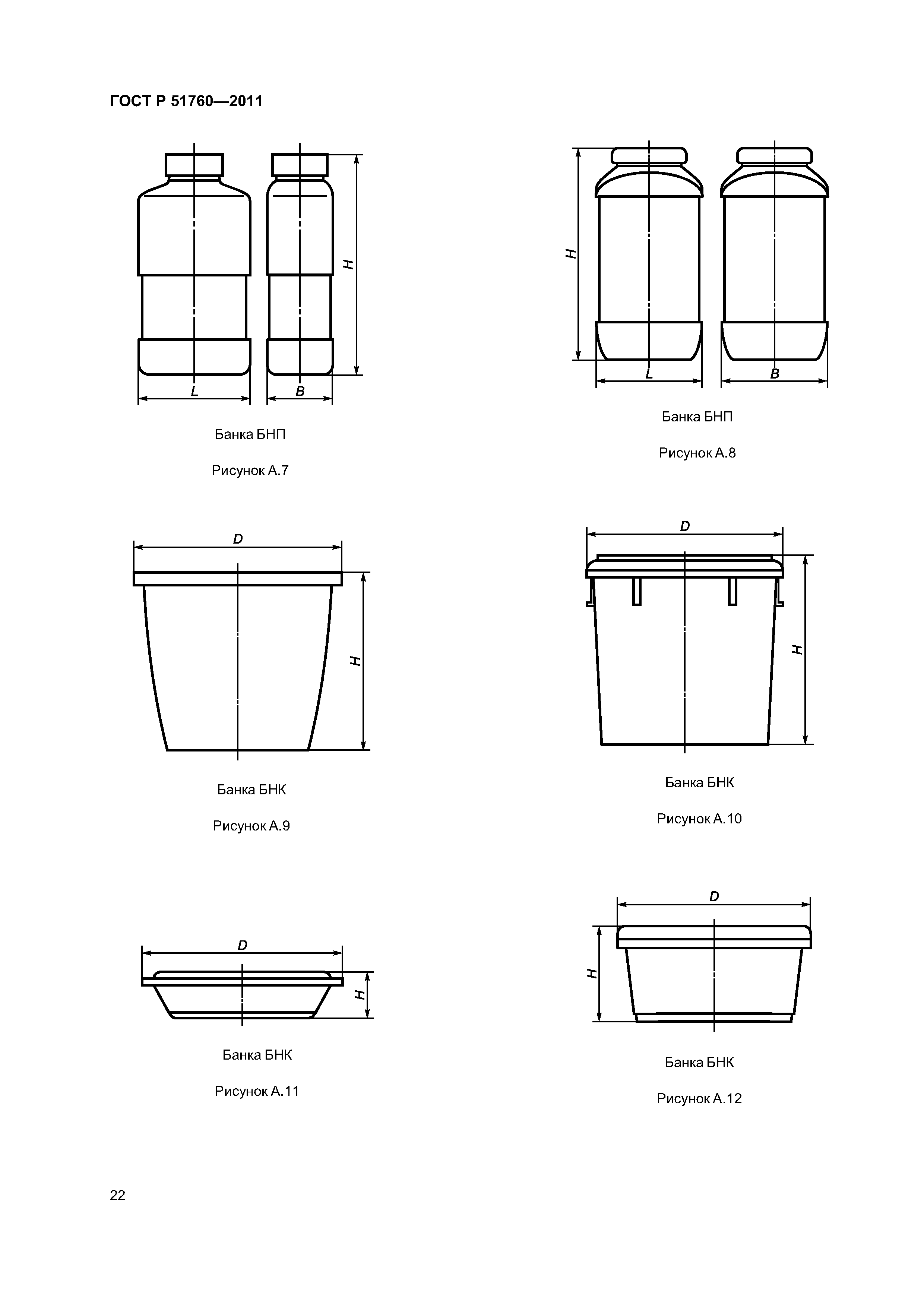 ГОСТ Р 51760—2011

H

L

B

Банка БНП

Рисунок А.7

H

L

B

Банка БНП

Рисунок А.8

D

H

Банка БНК

Рисунок А.9

D

H

Банка БНК

Рисунок А.10

D

H

Банка БНК

Рисунок А.11

D

H

Банка БНК

Рисунок А.12

22